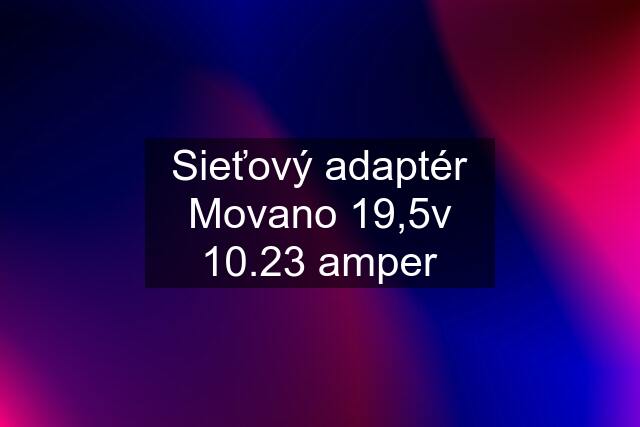 Sieťový adaptér Movano 19,5v 10.23 amper